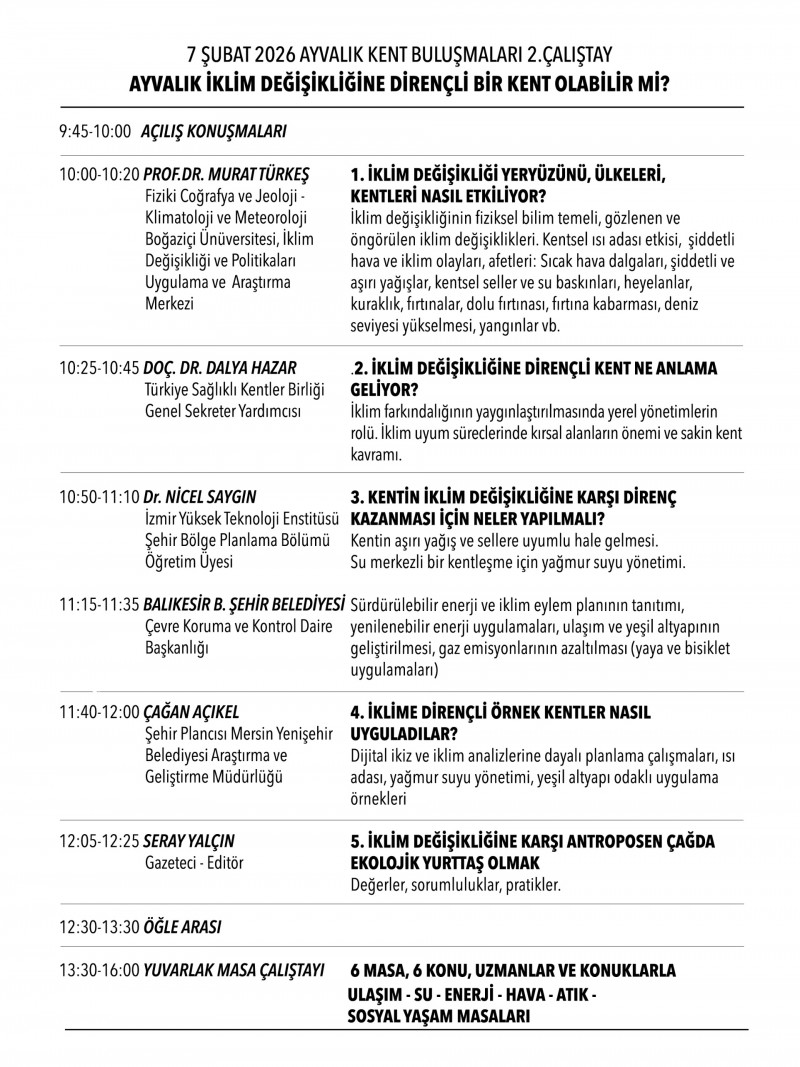 7 ŞUBAT 2026 AYVALIK KENT BULUŞMALARI 2.ÇALIŞTAY
AYVALIK İKLİM DEĞİŞİKLİĞİNE DİRENÇLİ BİR KENT OLABİLİR Mİ?

9:45-10:00 AÇILIŞ KONUŞMALARI

10:00-10:20 PROF.DR. MURAT TÜRKEŞ
Fiziki Coğrafya ve Jeoloji - Klimatoloji ve Meteoroloji
Boğaziçi Ünüversitesi, İklim Değişikliği ve Politikaları Uygulama ve Araştırma Merkezi

1. İKLİM DEĞİŞİKLİĞİ YERYÜZÜNÜ, ÜLKELERİ, KENTLERİ NASIL ETKİLİYOR?
İklim değişikliğinin fiziksel bilim temeli, gözlenen ve öngörülen iklim değişiklikleri. Kentsel ısı adası etkisi, şiddetli hava ve iklim olayları, afetleri: Sıcak hava dalgaları, şiddetli ve aşırı yağışlar, kentsel seller ve su baskınları, heyelanlar, kuraklık, fırtınalar, dolu fırtınası, fırtına kabarması, deniz seviyesi yükselmesi, yangınlar vb.

10:25-10:45 DOÇ. DR. DALYA HAZAR
Türkiye Sağlıklı Kentler Birliği Genel Sekreter Yardımcısı

.2. İKLİM DEĞİŞİKLİĞİNE DİRENÇLİ KENT NE ANLAMA GELİYOR?
İklim farkındalığının yaygınlaştırılmasında yerel yönetimlerin rolü. İklim uyum süreclerinde kırsal alanların önemi ve sakin kent kavramı.

10:50-11:10 Dr. NİCEL SAYGIN
İzmir Yüksek Teknoloji Enstitüsü Şehir Bölge Planlama Bölümü Öğretim Üyesi

3. KENTİN İKLİM DEĞİŞİKLİĞİNE KARŞI DİRENÇ KAZANMASI İÇİN NELER YAPILMALI?
Kentin aşırı yağış ve sellere uyumlu hale gelmesi.
Su merkezli bir kentleşme için yağmur suyu yönetimi.

11:15-11:35 BALIKESİR B. ŞEHİR BELEDİYESİ
Çevre Koruma ve Kontrol Daire Başkanlığı

Sürdürülebilir enerji ve iklim eylem planının tanıtımı, yenilenebilir enerji uygulamaları, ulaşım ve yeşil altyapının geliştirilmesi, gaz emisyonlarının azaltılması (yaya ve bisiklet uygulamaları)

11:40-12:00 ÇAĞAN AÇIKEL
Şehir Plancısı Mersin Yenişehir Belediyesi Araştırma ve Geliştirme Müdürlüğü

4. İKLİME DİRENÇLİ ÖRNEK KENTLER NASIL UYGULADILAR?
Dijital ikiz ve iklim analizlerine dayalı planlama çalışmaları, ısı adası, yağmur suyu yönetimi, yeşil altyapı odaklı uygulama örnekleri

12:05-12:25 SERAY YALÇIN
Gazeteci - Editör

5. İKLİM DEĞİŞİKLİĞİNE KARŞI ANTROPOSEN ÇAĞDA EKOLOJİK YURTTAŞ OLMAK
Değerler, sorumluluklar, pratikler.

12:30-13:30 ÖĞLE ARASI

13:30-16:00 YUVARLAK MASA ÇALIŞTAYI
6 MASA, 6 KONU, UZMANLAR VE KONUKLARLA
ULAŞIM - SU - ENERJİ - HAVA - ATIK -
SOSYAL YAŞAM MASALARI